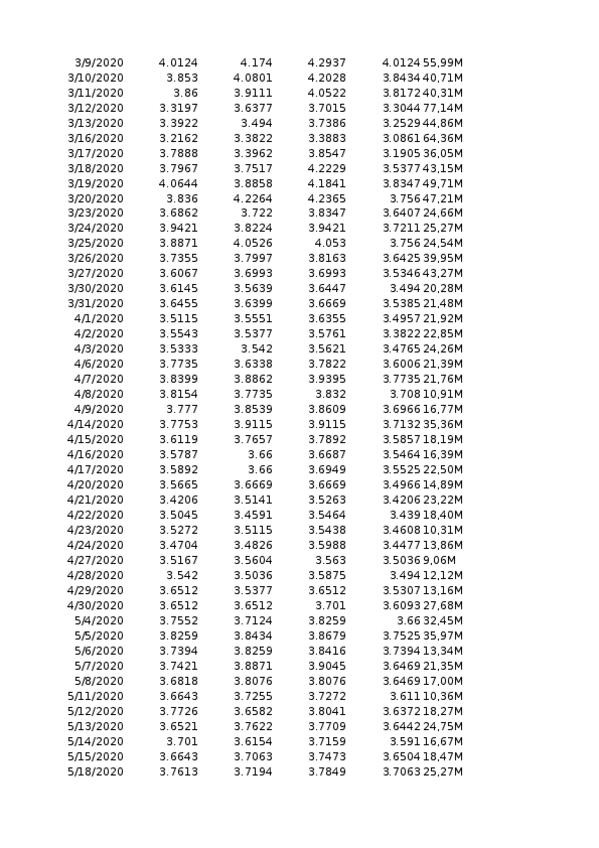 | | | | | | |
|---|---|---|---|---|---|
| 3/9/2020 | 4.0124 | 4.174 | 4.2937 | 4.0124 | 55,99M |
| 3/10/2020 | 3.853 | 4.0801 | 4.2028 | 3.8434 | 40,71M |
| 3/11/2020 | 3.86 | 3.9111 | 4.0522 | 3.8172 | 40,31M |
| 3/12/2020 | 3.3197 | 3.6377 | 3.7015 | 3.3044 | 77,14M |
| 3/13/2020 | 3.3922 | 3.494 | 3.7386 | 3.2529 | 44,86M |
| 3/16/2020 | 3.2162 | 3.3822 | 3.3883 | 3.0861 | 64,36M |
| 3/17/2020 | 3.7888 | 3.3962 | 3.8547 | 3.1905 | 36,05M |
| 3/18/2020 | 3.7967 | 3.7517 | 4.2229 | 3.5377 | 43,15M |
| 3/19/2020 | 4.0644 | 3.8858 | 4.1841 | 3.8347 | 49,71M |
| 3/20/2020 | 3.836 | 4.2264 | 4.2365 | 3.756 | 47,21M |
| 3/23/2020 | 3.6862 | 3.722 | 3.8347 | 3.6407 | 24,66M |
| 3/24/2020 | 3.9421 | 3.8224 | 3.9421 | 3.7211 | 25,27M |
| 3/25/2020 | 3.8871 | 4.0526 | 4.053 | 3.756 | 24,54M |
| 3/26/2020 | 3.7355 | 3.7997 | 3.8163 | 3.6425 | 39,95M |
| 3/27/2020 | 3.6067 | 3.6993 | 3.6993 | 3.5346 | 43,27M |
| 3/30/2020 | 3.6145 | 3.5639 | 3.6447 | 3.494 | 20,28M |
| 3/31/2020 | 3.6455 | 3.6399 | 3.6669 | 3.5385 | 21,48M |
| 4/1/2020 | 3.5115 | 3.5551 | 3.6355 | 3.4957 | 21,92M |
| 4/2/2020 | 3.5543 | 3.5377 | 3.5761 | 3.3822 | 22,85M |
| 4/3/2020 | 3.5333 | 3.542 | 3.5621 | 3.4765 | 24,26M |
| 4/6/2020 | 3.7735 | 3.6338 | 3.7822 | 3.6006 | 21,39M |
| 4/7/2020 | 3.8399 | 3.8862 | 3.9395 | 3.7735 | 21,76M |
| 4/8/2020 | 3.8154 | 3.7735 | 3.832 | 3.708 | 10,91M |
| 4/9/2020 | 3.777 | 3.8539 | 3.8609 | 3.6966 | 16,77M |
| 4/14/2020 | 3.7753 | 3.9115 | 3.9115 | 3.7132 | 35,36M |
| 4/15/2020 | 3.6119 | 3.7657 | 3.7892 | 3.5857 | 18,19M |
| 4/16/2020 | 3.5787 | 3.66 | 3.6687 | 3.5464 | 16,39M |
| 4/17/2020 | 3.5892 | 3.66 | 3.6949 | 3.5525 | 22,50M |
| 4/20/2020 | 3.5665 | 3.6669 | 3.6669 | 3.4966 | 14,89M |
| 4/21/2020 | 3.4206 | 3.5141 | 3.5263 | 3.4206 | 23,22M |
| 4/22/2020 | 3.5045 | 3.4591 | 3.5464 | 3.439 | 18,40M |
| 4/23/2020 | 3.5272 | 3.5115 | 3.5438 | 3.4608 | 10,31M |
| 4/24/2020 | 3.4704 | 3.4826 | 3.5988 | 3.4477 | 13,86M |
| 4/27/2020 | 3.5167 | 3.5604 | 3.563 | 3.5036 | 9,06M |
| 4/28/2020 | 3.542 | 3.5036 | 3.5875 | 3.494 | 12,12M |
| 4/29/2020 | 3.6512 | 3.5377 | 3.6512 | 3.5307 | 13,16M |
| 4/30/2020 | 3.6512 | 3.6512 | 3.701 | 3.6093 | 27,68M |
| 5/4/2020 | 3.7552 | 3.7124 | 3.8259 | 3.66 | 32,45M |
| 5/5/2020 | 3.8259 | 3.8434 | 3.8679 | 3.7525 | 35,97M |
| 5/6/2020 | 3.7394 | 3.8259 | 3.8416 | 3.7394 | 13,34M |
| 5/7/2020 | 3.7421 | 3.8871 | 3.9045 | 3.6469 | 21,35M |
| 5/8/2020 | 3.6818 | 3.8076 | 3.8076 | 3.6469 | 17,00M |
| 5/11/2020 | 3.6643 | 3.7255 | 3.7272 | 3.611 | 10,36M |
| 5/12/2020 | 3.7726 | 3.6582 | 3.8041 | 3.6372 | 18,27M |
| 5/13/2020 | 3.6521 | 3.7622 | 3.7709 | 3.6442 | 24,75M |
| 5/14/2020 | 3.701 | 3.6154 | 3.7159 | 3.591 | 16,67M |
| 5/15/2020 | 3.6643 | 3.7063 | 3.7473 | 3.6504 | 18,47M |
| 5/18/2020 | 3.7613 | 3.7194 | 3.7849 | 3.7063 | 25,27M |